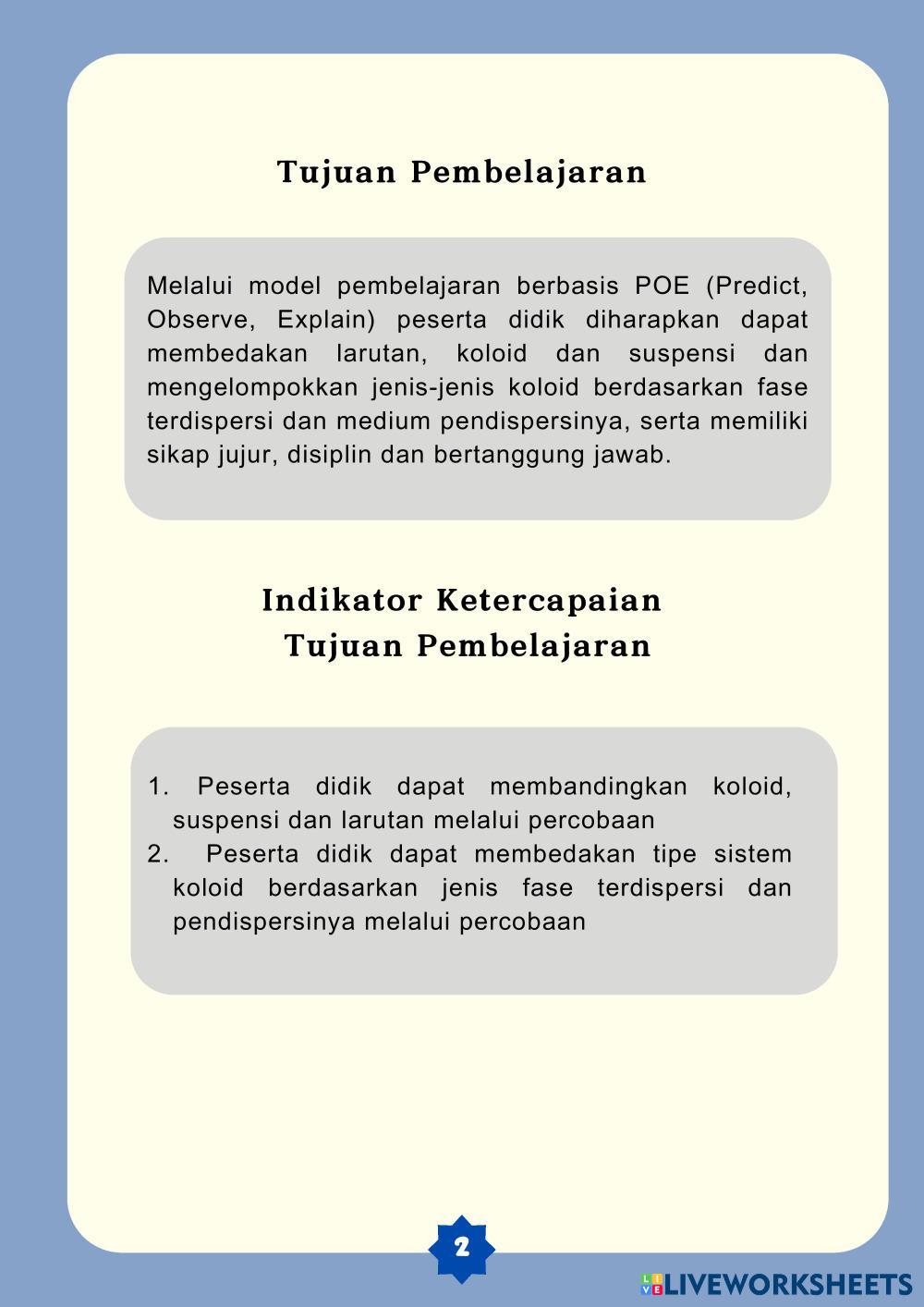 Tujuan Pembelajaran

Melalui model pembelajaran berbasis POE (Predict, Observe, Explain) peserta didik diharapkan dapat membedakan larutan, koloid dan suspensi dan mengelompokkan jenis-jenis koloid berdasarkan fase terdispersi dan medium pendispersinya, serta memiliki sikap jujur, disiplin dan bertanggung jawab.

Indikator Ketercapaian
Tujuan Pembelajaran

1. Peserta didik dapat membandingkan koloid, suspensi dan larutan melalui percobaan
2. Peserta didik dapat membedakan tipe sistem koloid berdasarkan jenis fase terdispersi dan pendispersinya melalui percobaan

2

LIVEWORKSHEETS